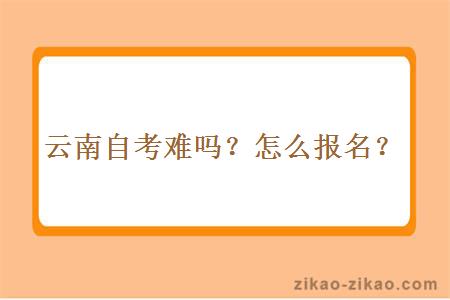 云南自考难吗？怎么报名？

zikao-zikao.com